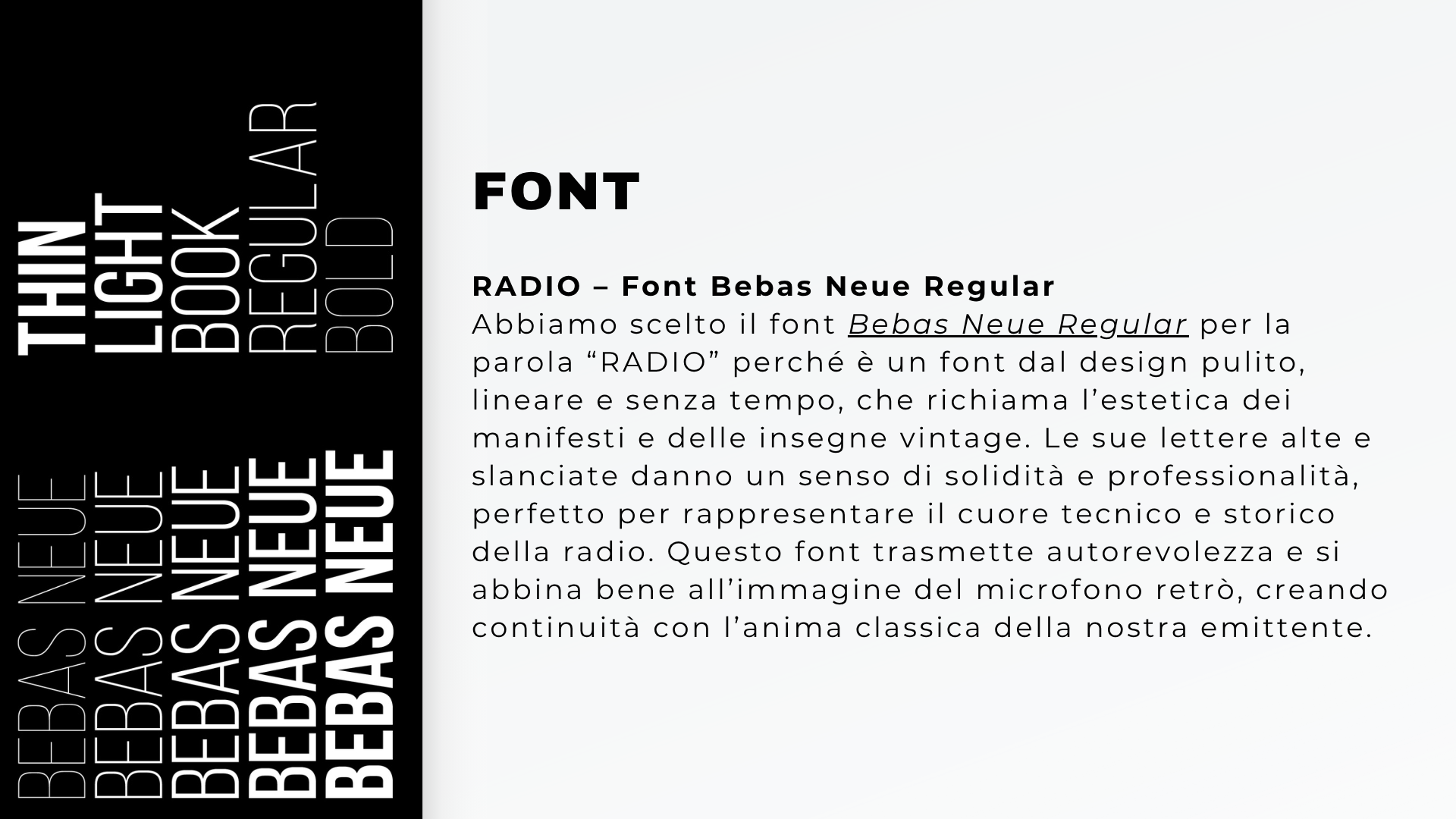 BEBAS NEUE THIN
BEBAS NEUE LIGHT
BEBAS NEUE BOOK
BEBAS NEUE REGULAR
BEBAS NEUE BOLD

FONT

RADIO – Font Bebas Neue Regular
Abbiamo scelto il font Bebas Neue Regular per la parola “RADIO” perché è un font dal design pulito, lineare e senza tempo, che richiama l’estetica dei manifesti e delle insegne vintage. Le sue lettere alte e slanciate danno un senso di solidità e professionalità, perfetto per rappresentare il cuore tecnico e storico della radio. Questo font trasmette autorevolezza e si abbina bene all’immagine del microfono retrò, creando continuità con l’anima classica della nostra emittente.